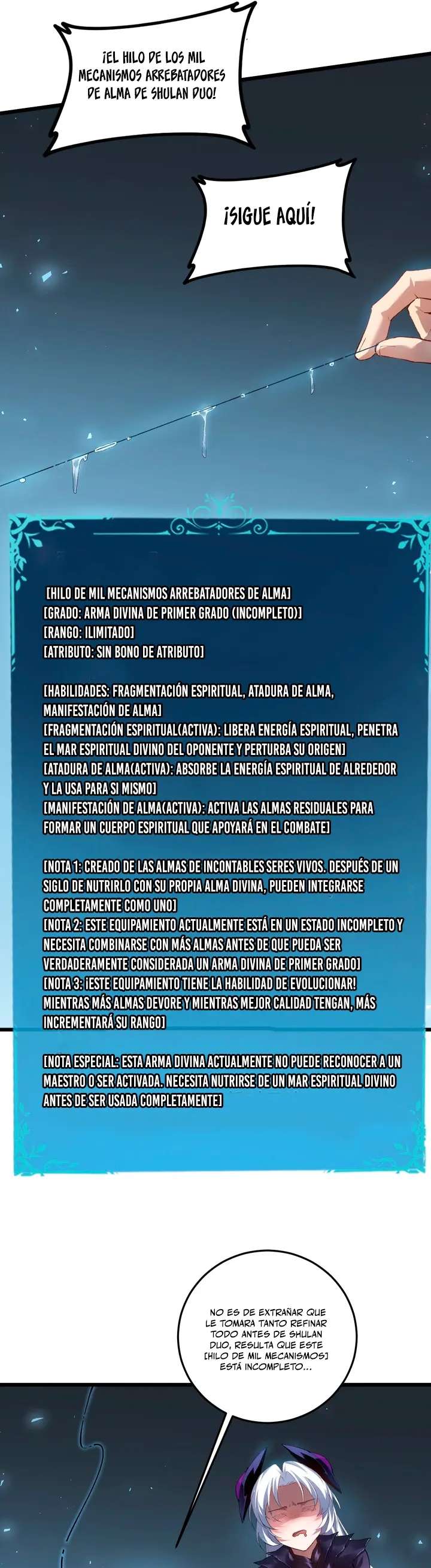 ¡EL HILO DE LOS MIL MECANISMOS ARREBATADORES DE ALMA DE SHULAN DUO!

¡SIGUE AQUÍ!

[HILO DE MIL MECANISMOS ARREBATADORES DE ALMA]
[GRADO: ARMA DIVINA DE PRIMER GRADO (INCOMPLETO)]
[RANGO: ILIMITADO]
[ATRIBUTO: SIN BONO DE ATRIBUTO]

[HABILIDADES: FRAGMENTACIÓN ESPIRITUAL, ATADURA DE ALMA, MANIFESTACIÓN DE ALMA]
[FRAGMENTACIÓN ESPIRITUAL(ACTIVA): LIBERA ENERGÍA ESPIRITUAL, PENETRA EL MAR ESPIRITUAL DIVINO DEL OPONENTE Y PERTURBA SU ORIGEN]
[ATADURA DE ALMA(ACTIVA): ABSORBE LA ENERGÍA ESPIRITUAL DE ALREDEDOR Y LA USA PARA SI MISMO]
[MANIFESTACIÓN DE ALMA(ACTIVA): ACTIVA LAS ALMAS RESIDUALES PARA FORMAR UN CUERPO ESPIRITUAL QUE APOYARÁ EN EL COMBATE]

[NOTA 1: CREADO DE LAS ALMAS DE INCONTABLES SERES VIVOS. DESPUÉS DE UN SIGLO DE NUTRIRLO CON SU PROPIA ALMA DIVINA, PUEDEN INTEGRARSE COMPLETAMENTE COMO UNO]
[NOTA 2: ESTE EQUIPAMIENTO ACTUALMENTE ESTÁ EN UN ESTADO INCOMPLETO Y NECESITA COMBINARSE CON MÁS ALMAS ANTES DE QUE PUEDA SER VERDADERAMENTE CONSIDERADA UN ARMA DIVINA DE PRIMER GRADO]
[NOTA 3: ¡ESTE EQUIPAMIENTO TIENE LA HABILIDAD DE EVOLUCIONAR! MIENTRAS MÁS ALMAS DEVORE Y MIENTRAS MEJOR CALIDAD TENGAN, MÁS INCREMENTARÁ SU RANGO]

[NOTA ESPECIAL: ESTA ARMA DIVINA ACTUALMENTE NO PUEDE RECONOCER A UN MAESTRO O SER ACTIVADA. NECESITA NUTRIRSE DE UN MAR ESPIRITUAL DIVINO ANTES DE SER USADA COMPLETAMENTE]

NO ES DE EXTRAÑAR QUE LE TOMARA TANTO REFINAR TODO ANTES DE SHULAN DUO, RESULTA QUE ESTE [HILO DE MIL MECANISMOS] ESTÁ INCOMPLETO...